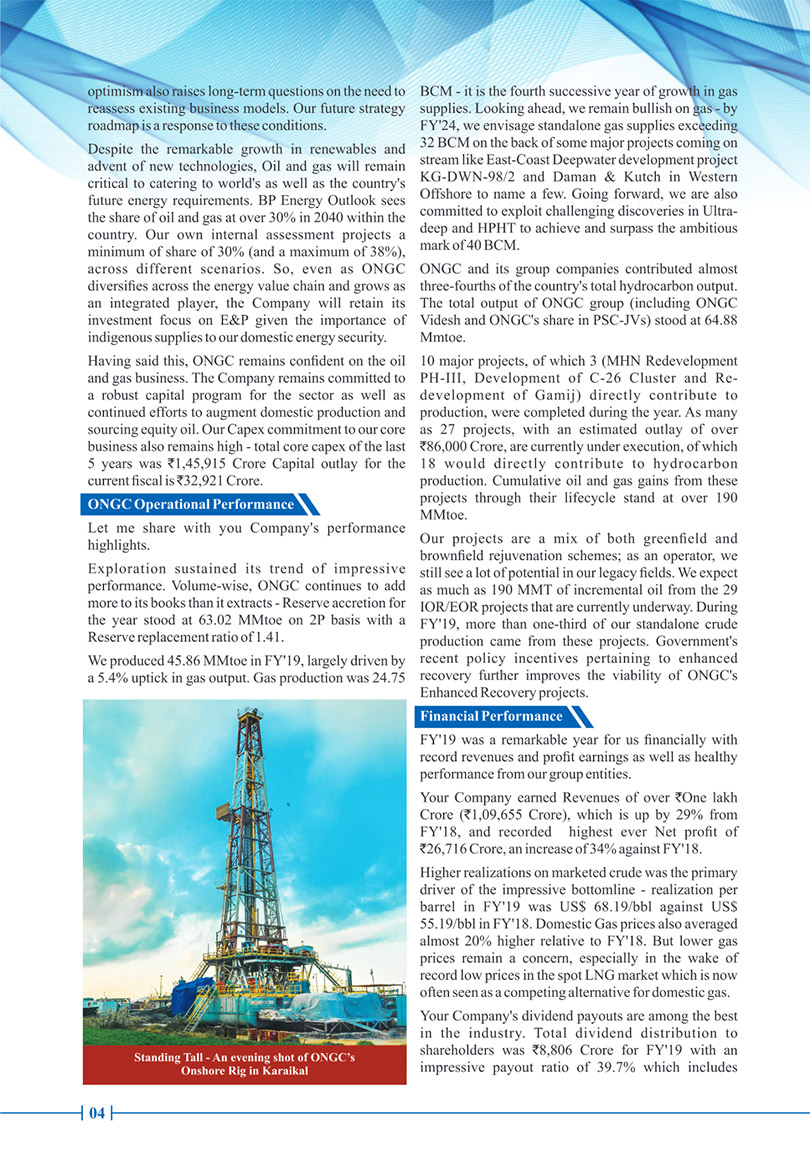 optimism also raises long-term questions on the need to reassess existing business models. Our future strategy roadmap is a response to these conditions.

Despite the remarkable growth in renewables and advent of new technologies, Oil and gas will remain critical to catering to world's as well as the country's future energy requirements. BP Energy Outlook sees the share of oil and gas at over 30% in 2040 within the country. Our own internal assessment projects a minimum of share of 30% (and a maximum of 38%), across different scenarios. So, even as ONGC diversifies across the energy value chain and grows as an integrated player, the Company will retain its investment focus on E&P given the importance of indigenous supplies to our domestic energy security.

Having said this, ONGC remains confident on the oil and gas business. The Company remains committed to a robust capital program for the sector as well as continued efforts to augment domestic production and sourcing equity oil. Our Capex commitment to our core business also remains high - total core capex of the last 5 years was ₹1,45,915 Crore Capital outlay for the current fiscal is ₹32,921 Crore.

ONGC Operational Performance

Let me share with you Company's performance highlights.

Exploration sustained its trend of impressive performance. Volume-wise, ONGC continues to add more to its books than it extracts - Reserve accretion for the year stood at 63.02 MMtoe on 2P basis with a Reserve replacement ratio of 1.41.

We produced 45.86 MMtoe in FY'19, largely driven by a 5.4% uptick in gas output. Gas production was 24.75

Standing Tall - An evening shot of ONGC's Onshore Rig in Karaikal

BCM - it is the fourth successive year of growth in gas supplies. Looking ahead, we remain bullish on gas - by FY'24, we envisage standalone gas supplies exceeding 32 BCM on the back of some major projects coming on stream like East-Coast Deepwater development project KG-DWN-98/2 and Daman & Kutch in Western Offshore to name a few. Going forward, we are also committed to exploit challenging discoveries in Ultra-deep and HPHT to achieve and surpass the ambitious mark of 40 BCM.

ONGC and its group companies contributed almost three-fourths of the country's total hydrocarbon output. The total output of ONGC group (including ONGC Videsh and ONGC's share in PSC-JVs) stood at 64.88 Mmtoe.

10 major projects, of which 3 (MHN Redevelopment PH-III, Development of C-26 Cluster and Re-development of Gamij) directly contribute to production, were completed during the year. As many as 27 projects, with an estimated outlay of over ₹86,000 Crore, are currently under execution, of which 18 would directly contribute to hydrocarbon production. Cumulative oil and gas gains from these projects through their lifecycle stand at over 190 MMtoe.

Our projects are a mix of both greenfield and brownfield rejuvenation schemes; as an operator, we still see a lot of potential in our legacy fields. We expect as much as 190 MMT of incremental oil from the 29 IOR/EOR projects that are currently underway. During FY'19, more than one-third of our standalone crude production came from these projects. Government's recent policy incentives pertaining to enhanced recovery further improves the viability of ONGC's Enhanced Recovery projects.

Financial Performance

FY'19 was a remarkable year for us financially with record revenues and profit earnings as well as healthy performance from our group entities.

Your Company earned Revenues of over ₹One lakh Crore (₹1,09,655 Crore), which is up by 29% from FY'18, and recorded highest ever Net profit of ₹26,716 Crore, an increase of 34% against FY'18.

Higher realizations on marketed crude was the primary driver of the impressive bottomline - realization per barrel in FY'19 was US$ 68.19/bbl against US$ 55.19/bbl in FY'18. Domestic Gas prices also averaged almost 20% higher relative to FY'18. But lower gas prices remain a concern, especially in the wake of record low prices in the spot LNG market which is now often seen as a competing alternative for domestic gas.

Your Company's dividend payouts are among the best in the industry. Total dividend distribution to shareholders was ₹8,806 Crore for FY'19 with an impressive payout ratio of 39.7% which includes

04